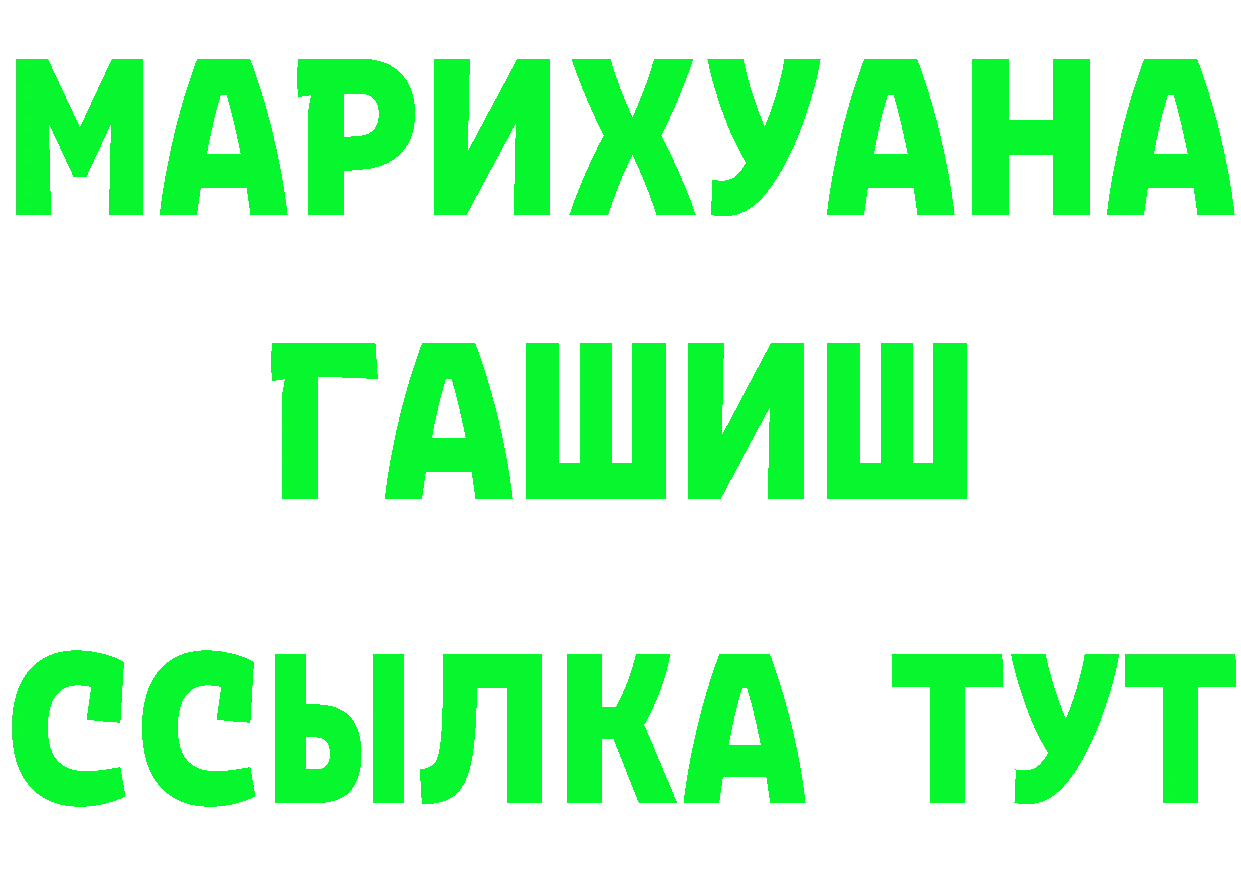 МАРИХУАНА
ГАШИШ
ССЫЛКА ТУТ